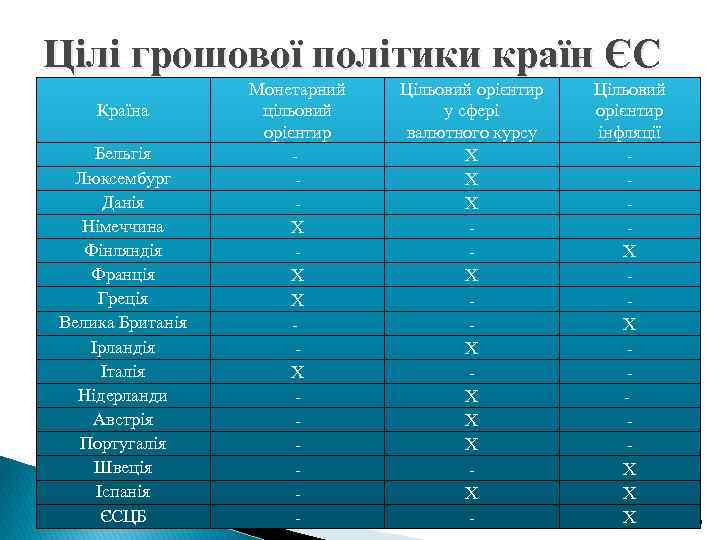 Цілі грошової політики країн ЄС

| Країна | Монетарний цільовий орієнтир | Цільовий орієнтир у сфері валютного курсу | Цільовий орієнтир інфляції |
|---|---|---|---|
| Бельгія | - | X | - |
| Люксембург | - | X | - |
| Данія | - | X | - |
| Німеччина | X | - | - |
| Фінляндія | - | - | X |
| Франція | X | X | - |
| Греція | X | - | - |
| Велика Британія | - | - | X |
| Ірландія | - | X | - |
| Італія | X | - | - |
| Нідерланди | - | X | - |
| Австрія | - | X | - |
| Португалія | - | X | - |
| Швеція | - | - | X |
| Іспанія | - | X | X |
| ЄСЦБ | - | - | X |